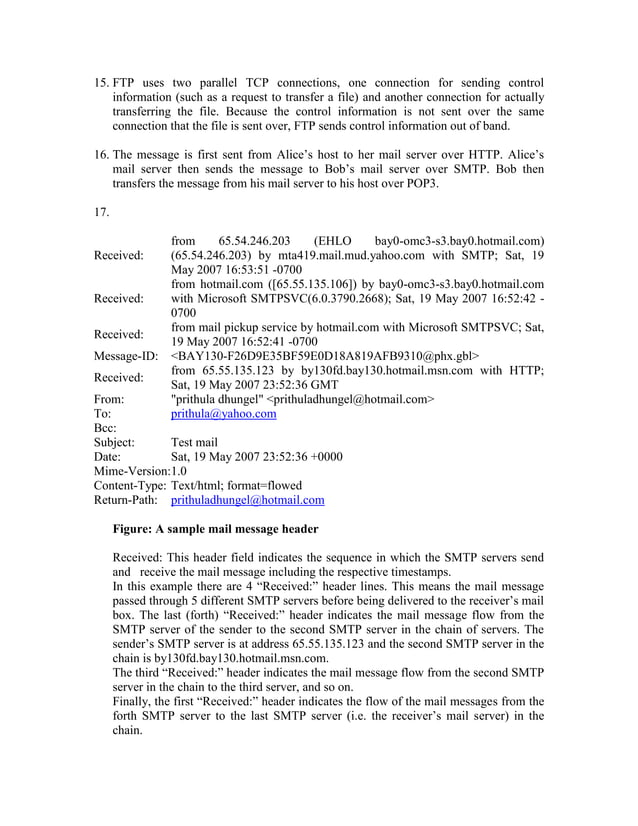 15. FTP uses two parallel TCP connections, one connection for sending control information (such as a request to transfer a file) and another connection for actually transferring the file. Because the control information is not sent over the same connection that the file is sent over, FTP sends control information out of band.

16. The message is first sent from Alice's host to her mail server over HTTP. Alice's mail server then sends the message to Bob's mail server over SMTP. Bob then transfers the message from his mail server to his host over POP3.

17.

| | |
|---|---|
| Received: | from 65.54.246.203 (EHLO bay0-omc3-s3.bay0.hotmail.com) (65.54.246.203) by mta419.mail.mud.yahoo.com with SMTP; Sat, 19 May 2007 16:53:51 -0700 |
| Received: | from hotmail.com ([65.55.135.106]) by bay0-omc3-s3.bay0.hotmail.com with Microsoft SMTPSVC(6.0.3790.2668); Sat, 19 May 2007 16:52:42 -0700 |
| Received: | from mail pickup service by hotmail.com with Microsoft SMTPSVC; Sat, 19 May 2007 16:52:41 -0700 |
| Message-ID: | <BAY130-F26D9E35BF59E0D18A819AFB9310@phx.gbl> |
| Received: | from 65.55.135.123 by by130fd.bay130.hotmail.msn.com with HTTP; Sat, 19 May 2007 23:52:36 GMT |
| From: | "prithula dhungel" <prithuladhungel@hotmail.com> |
| To: | prithula@yahoo.com |
| Bcc: | |
| Subject: | Test mail |
| Date: | Sat, 19 May 2007 23:52:36 +0000 |
| Mime-Version: | 1.0 |
| Content-Type: | Text/html; format=flowed |
| Return-Path: | prithuladhungel@hotmail.com |

Figure: A sample mail message header

Received: This header field indicates the sequence in which the SMTP servers send and receive the mail message including the respective timestamps.
In this example there are 4 "Received:" header lines. This means the mail message passed through 5 different SMTP servers before being delivered to the receiver's mail box. The last (forth) "Received:" header indicates the mail message flow from the SMTP server of the sender to the second SMTP server in the chain of servers. The sender's SMTP server is at address 65.55.135.123 and the second SMTP server in the chain is by130fd.bay130.hotmail.msn.com.
The third "Received:" header indicates the mail message flow from the second SMTP server in the chain to the third server, and so on.
Finally, the first "Received:" header indicates the flow of the mail messages from the forth SMTP server to the last SMTP server (i.e. the receiver's mail server) in the chain.